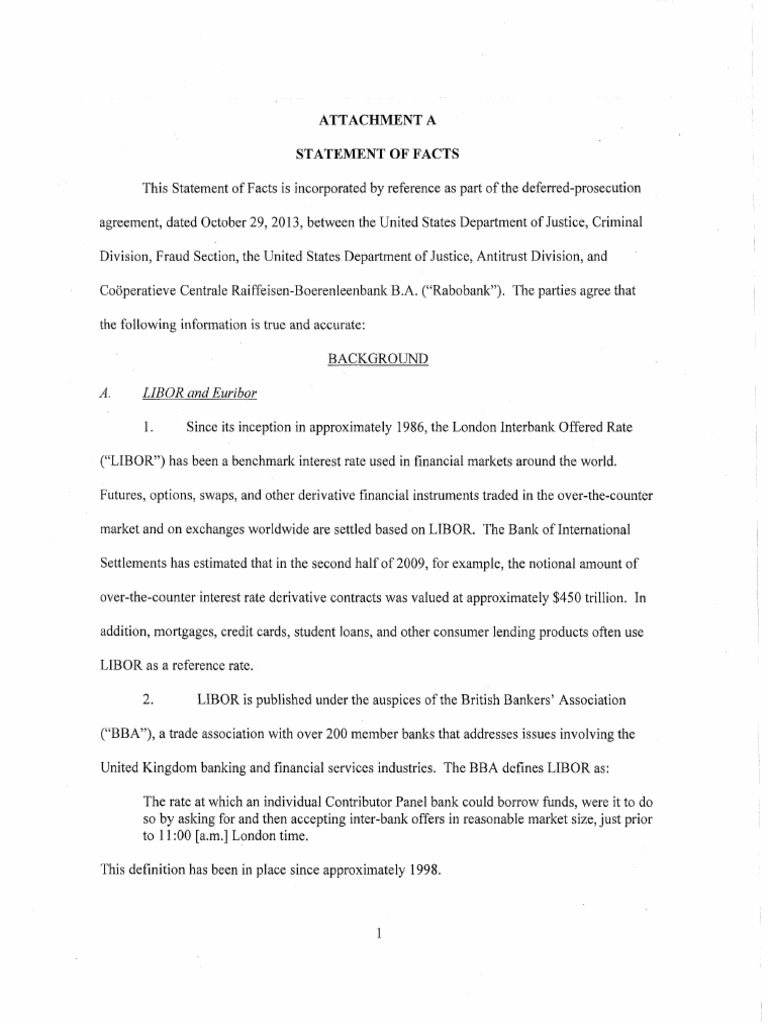 ATTACHMENT A

STATEMENT OF FACTS

This Statement of Facts is incorporated by reference as part of the deferred-prosecution agreement, dated October 29, 2013, between the United States Department of Justice, Criminal Division, Fraud Section, the United States Department of Justice, Antitrust Division, and Coöperatieve Centrale Raiffeisen-Boerenleenbank B.A. ("Rabobank"). The parties agree that the following information is true and accurate:

BACKGROUND

A. LIBOR and Euribor

1. Since its inception in approximately 1986, the London Interbank Offered Rate ("LIBOR") has been a benchmark interest rate used in financial markets around the world. Futures, options, swaps, and other derivative financial instruments traded in the over-the-counter market and on exchanges worldwide are settled based on LIBOR. The Bank of International Settlements has estimated that in the second half of 2009, for example, the notional amount of over-the-counter interest rate derivative contracts was valued at approximately $450 trillion. In addition, mortgages, credit cards, student loans, and other consumer lending products often use LIBOR as a reference rate.

2. LIBOR is published under the auspices of the British Bankers' Association ("BBA"), a trade association with over 200 member banks that addresses issues involving the United Kingdom banking and financial services industries. The BBA defines LIBOR as:

The rate at which an individual Contributor Panel bank could borrow funds, were it to do so by asking for and then accepting inter-bank offers in reasonable market size, just prior to 11:00 [a.m.] London time.

This definition has been in place since approximately 1998.

1